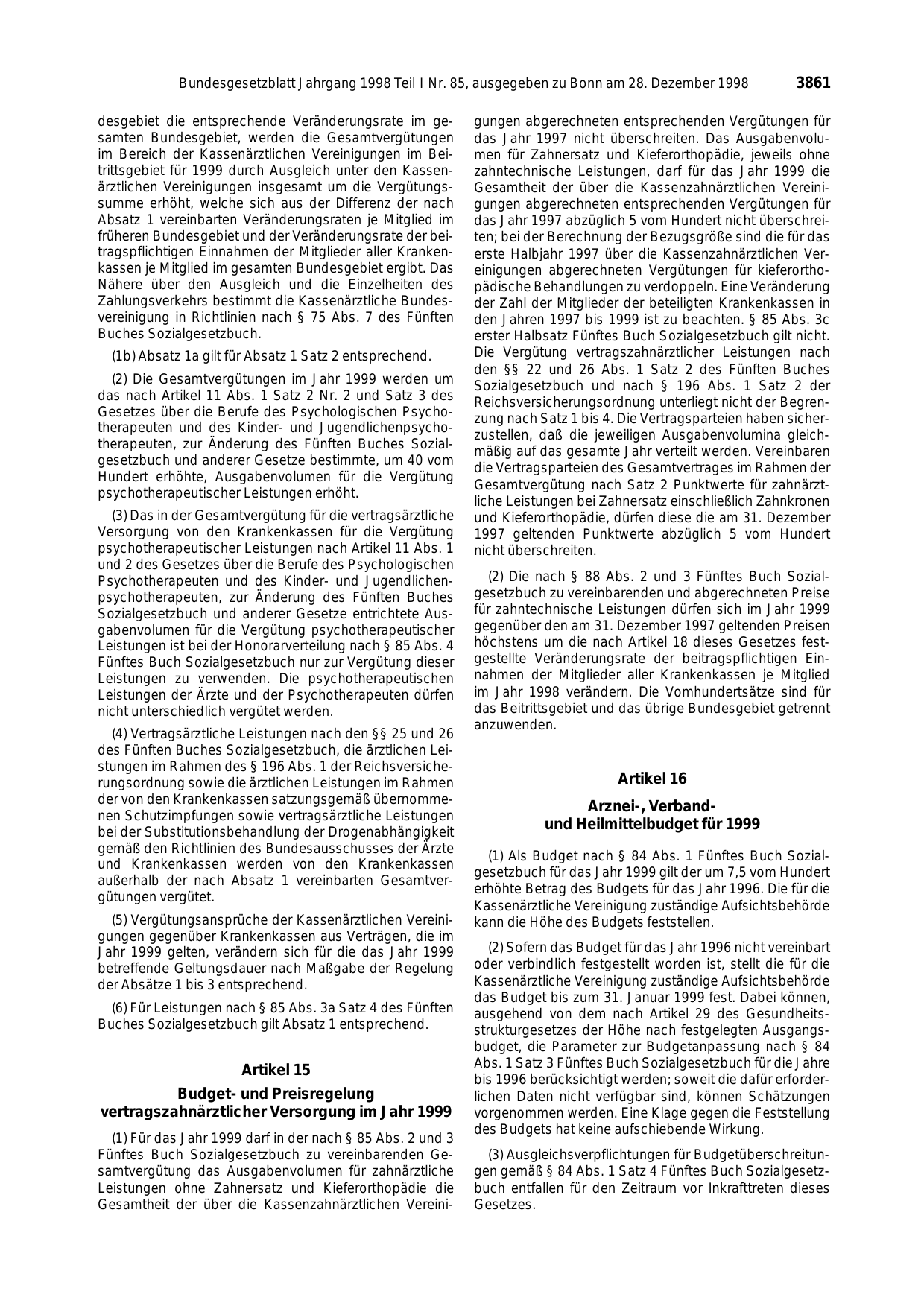 Bundesgesetzblatt Jahrgang 1998 Teil I Nr. 85, ausgegeben zu Bonn am 28. Dezember 1998 3861

desgebiet die entsprechende Veränderungsrate im gesamten Bundesgebiet, werden die Gesamtvergütungen im Bereich der Kassenärztlichen Vereinigungen im Beitrittsgebiet für 1999 durch Ausgleich unter den Kassenärztlichen Vereinigungen insgesamt um die Vergütungssumme erhöht, welche sich aus der Differenz der nach Absatz 1 vereinbarten Veränderungsraten je Mitglied im früheren Bundesgebiet und der Veränderungsrate der beitragspflichtigen Einnahmen der Mitglieder aller Krankenkassen je Mitglied im gesamten Bundesgebiet ergibt. Das Nähere über den Ausgleich und die Einzelheiten des Zahlungsverkehrs bestimmt die Kassenärztliche Bundesvereinigung in Richtlinien nach § 75 Abs. 7 des Fünften Buches Sozialgesetzbuch.

(1b) Absatz 1a gilt für Absatz 1 Satz 2 entsprechend.

(2) Die Gesamtvergütungen im Jahr 1999 werden um das nach Artikel 11 Abs. 1 Satz 2 Nr. 2 und Satz 3 des Gesetzes über die Berufe des Psychologischen Psychotherapeuten und des Kinder- und Jugendlichenpsychotherapeuten, zur Änderung des Fünften Buches Sozialgesetzbuch und anderer Gesetze bestimmte, um 40 vom Hundert erhöhte, Ausgabenvolumen für die Vergütung psychotherapeutischer Leistungen erhöht.

(3) Das in der Gesamtvergütung für die vertragsärztliche Versorgung von den Krankenkassen für die Vergütung psychotherapeutischer Leistungen nach Artikel 11 Abs. 1 und 2 des Gesetzes über die Berufe des Psychologischen Psychotherapeuten und des Kinder- und Jugendlichenpsychotherapeuten, zur Änderung des Fünften Buches Sozialgesetzbuch und anderer Gesetze entrichtete Ausgabenvolumen für die Vergütung psychotherapeutischer Leistungen ist bei der Honorarverteilung nach § 85 Abs. 4 Fünftes Buch Sozialgesetzbuch nur zur Vergütung dieser Leistungen zu verwenden. Die psychotherapeutischen Leistungen der Ärzte und der Psychotherapeuten dürfen nicht unterschiedlich vergütet werden.

(4) Vertragsärztliche Leistungen nach den §§ 25 und 26 des Fünften Buches Sozialgesetzbuch, die ärztlichen Leistungen im Rahmen des § 196 Abs. 1 der Reichsversicherungsordnung sowie die ärztlichen Leistungen im Rahmen der von den Krankenkassen satzungsgemäß übernommenen Schutzimpfungen sowie vertragsärztliche Leistungen bei der Substitutionsbehandlung der Drogenabhängigkeit gemäß den Richtlinien des Bundesausschusses der Ärzte und Krankenkassen werden von den Krankenkassen außerhalb der nach Absatz 1 vereinbarten Gesamtvergütungen vergütet.

(5) Vergütungsansprüche der Kassenärztlichen Vereinigungen gegenüber Krankenkassen aus Verträgen, die im Jahr 1999 gelten, verändern sich für die das Jahr 1999 betreffende Geltungsdauer nach Maßgabe der Regelung der Absätze 1 bis 3 entsprechend.

(6) Für Leistungen nach § 85 Abs. 3a Satz 4 des Fünften Buches Sozialgesetzbuch gilt Absatz 1 entsprechend.

Artikel 15

Budget- und Preisregelung vertragszahnärztlicher Versorgung im Jahr 1999

(1) Für das Jahr 1999 darf in der nach § 85 Abs. 2 und 3 Fünftes Buch Sozialgesetzbuch zu vereinbarenden Gesamtvergütung das Ausgabenvolumen für zahnärztliche Leistungen ohne Zahnersatz und Kieferorthopädie die Gesamtheit der über die Kassenzahnärztlichen Vereinigungen abgerechneten entsprechenden Vergütungen für das Jahr 1997 nicht überschreiten. Das Ausgabenvolumen für Zahnersatz und Kieferorthopädie, jeweils ohne zahntechnische Leistungen, darf für das Jahr 1999 die Gesamtheit der über die Kassenzahnärztlichen Vereinigungen abgerechneten entsprechenden Vergütungen für das Jahr 1997 abzüglich 5 vom Hundert nicht überschreiten; bei der Berechnung der Bezugsgröße sind die für das erste Halbjahr 1997 über die Kassenzahnärztlichen Vereinigungen abgerechneten Vergütungen für kieferorthopädische Behandlungen zu verdoppeln. Eine Veränderung der Zahl der Mitglieder der beteiligten Krankenkassen in den Jahren 1997 bis 1999 ist zu beachten. § 85 Abs. 3c erster Halbsatz Fünftes Buch Sozialgesetzbuch gilt nicht. Die Vergütung vertragszahnärztlicher Leistungen nach den §§ 22 und 26 Abs. 1 Satz 2 des Fünften Buches Sozialgesetzbuch und nach § 196 Abs. 1 Satz 2 der Reichsversicherungsordnung unterliegt nicht der Begrenzung nach Satz 1 bis 4. Die Vertragsparteien haben sicherzustellen, daß die jeweiligen Ausgabenvolumina gleichmäßig auf das gesamte Jahr verteilt werden. Vereinbaren die Vertragsparteien des Gesamtvertrages im Rahmen der Gesamtvergütung nach Satz 2 Punktwerte für zahnärztliche Leistungen bei Zahnersatz einschließlich Zahnkronen und Kieferorthopädie, dürfen diese die am 31. Dezember 1997 geltenden Punktwerte abzüglich 5 vom Hundert nicht überschreiten.

(2) Die nach § 88 Abs. 2 und 3 Fünftes Buch Sozialgesetzbuch zu vereinbarenden und abgerechneten Preise für zahntechnische Leistungen dürfen sich im Jahr 1999 gegenüber den am 31. Dezember 1997 geltenden Preisen höchstens um die nach Artikel 18 dieses Gesetzes festgestellte Veränderungsrate der beitragspflichtigen Einnahmen der Mitglieder aller Krankenkassen je Mitglied im Jahr 1998 verändern. Die Vomhundertsätze sind für das Beitrittsgebiet und das übrige Bundesgebiet getrennt anzuwenden.

Artikel 16

Arznei-, Verband- und Heilmittelbudget für 1999

(1) Als Budget nach § 84 Abs. 1 Fünftes Buch Sozialgesetzbuch für das Jahr 1999 gilt der um 7,5 vom Hundert erhöhte Betrag des Budgets für das Jahr 1996. Die für die Kassenärztliche Vereinigung zuständige Aufsichtsbehörde kann die Höhe des Budgets feststellen.

(2) Sofern das Budget für das Jahr 1996 nicht vereinbart oder verbindlich festgestellt worden ist, stellt die für die Kassenärztliche Vereinigung zuständige Aufsichtsbehörde das Budget bis zum 31. Januar 1999 fest. Dabei können, ausgehend von dem nach Artikel 29 des Gesundheitsstrukturgesetzes der Höhe nach festgelegten Ausgangsbudget, die Parameter zur Budgetanpassung nach § 84 Abs. 1 Satz 3 Fünftes Buch Sozialgesetzbuch für die Jahre bis 1996 berücksichtigt werden; soweit die dafür erforderlichen Daten nicht verfügbar sind, können Schätzungen vorgenommen werden. Eine Klage gegen die Feststellung des Budgets hat keine aufschiebende Wirkung.

(3) Ausgleichsverpflichtungen für Budgetüberschreitungen gemäß § 84 Abs. 1 Satz 4 Fünftes Buch Sozialgesetzbuch entfallen für den Zeitraum vor Inkrafttreten dieses Gesetzes.